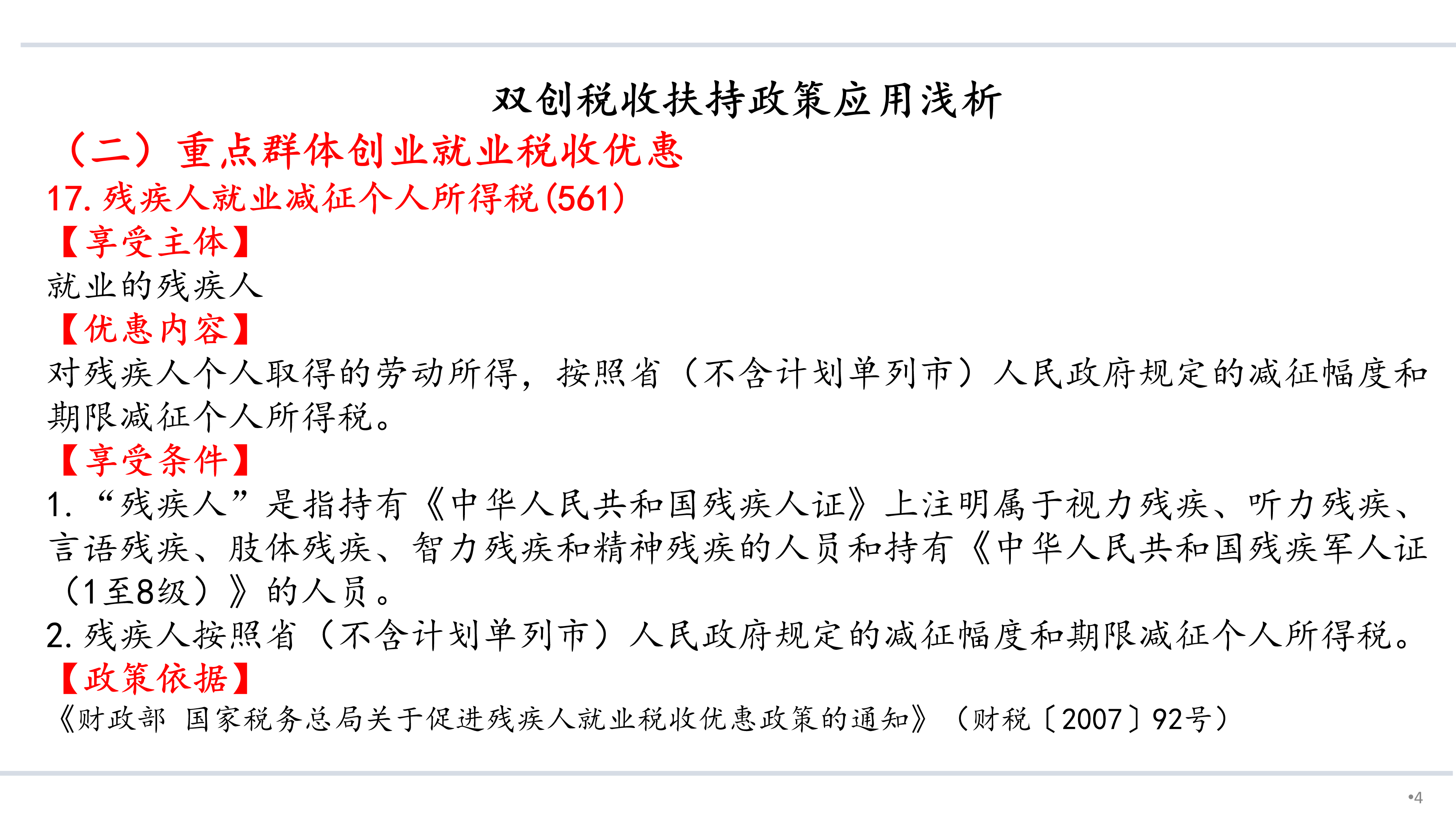 双创税收扶持政策应用浅析

（二）重点群体创业就业税收优惠

17.残疾人就业减征个人所得税(561)

【享受主体】

就业的残疾人

【优惠内容】

对残疾人个人取得的劳动所得，按照省（不含计划单列市）人民政府规定的减征幅度和期限减征个人所得税。

【享受条件】

1.“残疾人”是指持有《中华人民共和国残疾人证》上注明属于视力残疾、听力残疾、言语残疾、肢体残疾、智力残疾和精神残疾的人员和持有《中华人民共和国残疾军人证（1至8级）》的人员。

2.残疾人按照省（不含计划单列市）人民政府规定的减征幅度和期限减征个人所得税。

【政策依据】

《财政部 国家税务总局关于促进残疾人就业税收优惠政策的通知》（财税〔2007〕92号）

•4